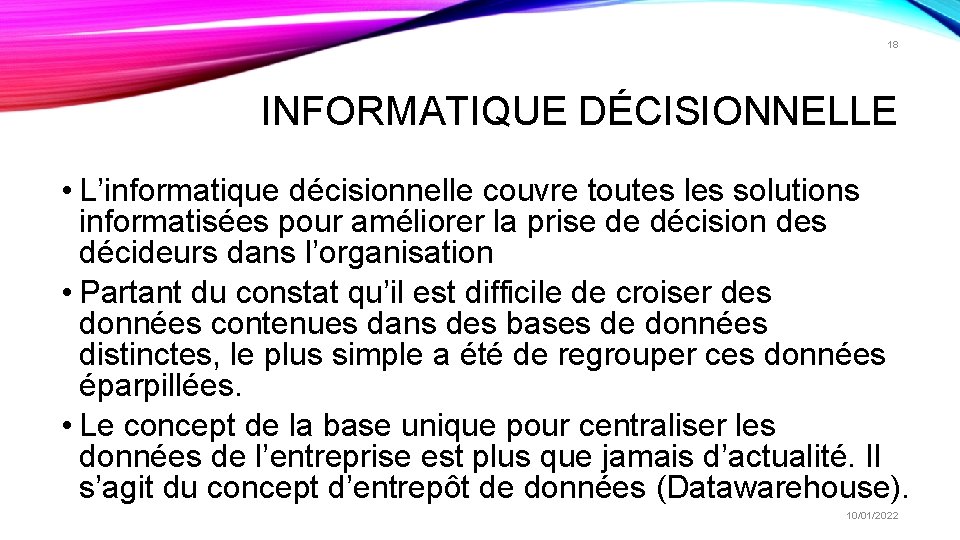 18

INFORMATIQUE DÉCISIONNELLE

• L’informatique décisionnelle couvre toutes les solutions informatisées pour améliorer la prise de décision des décideurs dans l’organisation

• Partant du constat qu’il est difficile de croiser des données contenues dans des bases de données distinctes, le plus simple a été de regrouper ces données éparpillées.

• Le concept de la base unique pour centraliser les données de l’entreprise est plus que jamais d’actualité. Il s’agit du concept d’entrepôt de données (Datawarehouse).

10/01/2022